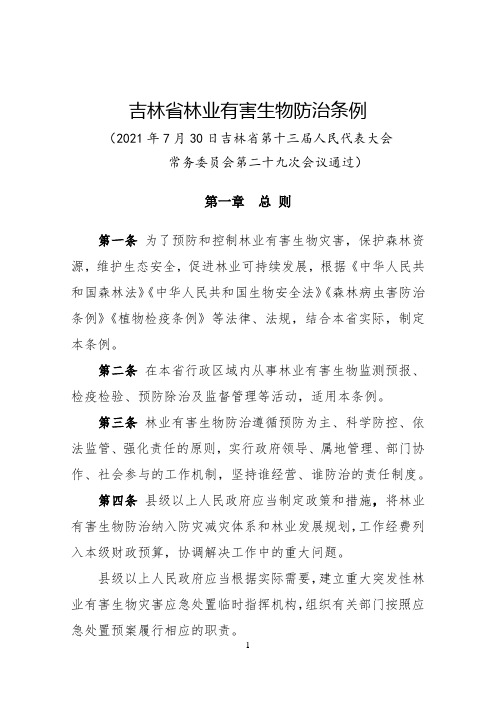 吉林省林业有害生物防治条例

（2021 年 7 月 30 日吉林省第十三届人民代表大会常务委员会第二十九次会议通过）

第一章　总 则

第一条 为了预防和控制林业有害生物灾害，保护森林资源，维护生态安全，促进林业可持续发展，根据《中华人民共和国森林法》《中华人民共和国生物安全法》《森林病虫害防治条例》《植物检疫条例》等法律、法规，结合本省实际，制定本条例。

第二条 在本省行政区域内从事林业有害生物监测预报、检疫检验、预防除治及监督管理等活动，适用本条例。

第三条 林业有害生物防治遵循预防为主、科学防控、依法监管、强化责任的原则，实行政府领导、属地管理、部门协作、社会参与的工作机制，坚持谁经营、谁防治的责任制度。

第四条 县级以上人民政府应当制定政策和措施，将林业有害生物防治纳入防灾减灾体系和林业发展规划，工作经费列入本级财政预算，协调解决工作中的重大问题。

县级以上人民政府应当根据实际需要，建立重大突发性林业有害生物灾害应急处置临时指挥机构，组织有关部门按照应急处置预案履行相应的职责。

1